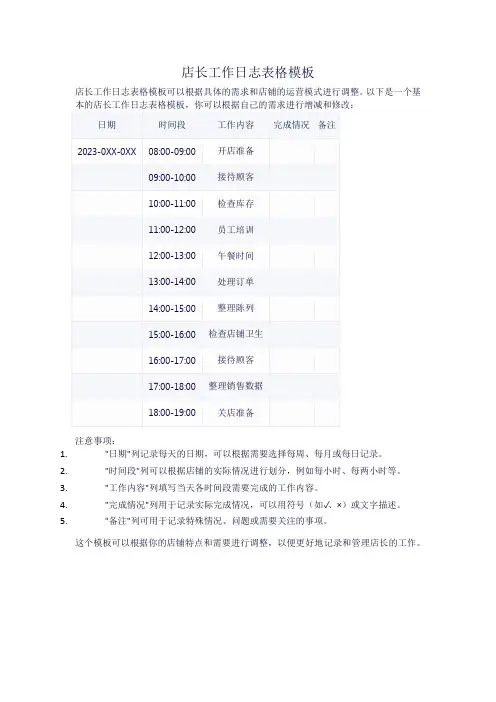 店长工作日志表格模板

店长工作日志表格模板可以根据具体的需求和店铺的运营模式进行调整。以下是一个基本的店长工作日志表格模板，你可以根据自己的需求进行增减和修改：

| 日期 | 时间段 | 工作内容 | 完成情况 | 备注 |
|---|---|---|---|---|
| 2023-0XX-0XX | 08:00-09:00 | 开店准备 | | |
| | 09:00-10:00 | 接待顾客 | | |
| | 10:00-11:00 | 检查库存 | | |
| | 11:00-12:00 | 员工培训 | | |
| | 12:00-13:00 | 午餐时间 | | |
| | 13:00-14:00 | 处理订单 | | |
| | 14:00-15:00 | 整理陈列 | | |
| | 15:00-16:00 | 检查店铺卫生 | | |
| | 16:00-17:00 | 接待顾客 | | |
| | 17:00-18:00 | 整理销售数据 | | |
| | 18:00-19:00 | 关店准备 | | |

注意事项：

1. "日期"列记录每天的日期，可以根据需要选择每周、每月或每日记录。
2. "时间段"列可以根据店铺的实际情况进行划分，例如每小时、每两小时等。
3. "工作内容"列填写当天各时间段需要完成的工作内容。
4. "完成情况"列用于记录实际完成情况，可以用符号（如✓、×）或文字描述。
5. "备注"列可用于记录特殊情况、问题或需要关注的事项。

这个模板可以根据你的店铺特点和需要进行调整，以便更好地记录和管理店长的工作。